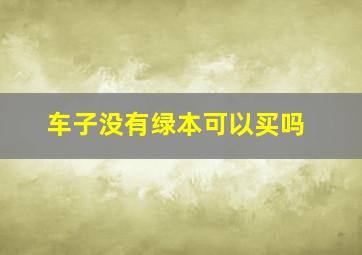 车子没有绿本可以买吗